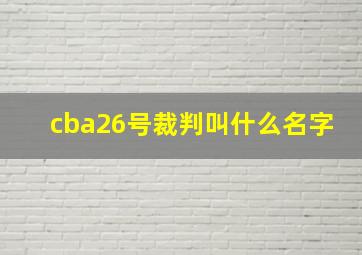 cba26号裁判叫什么名字